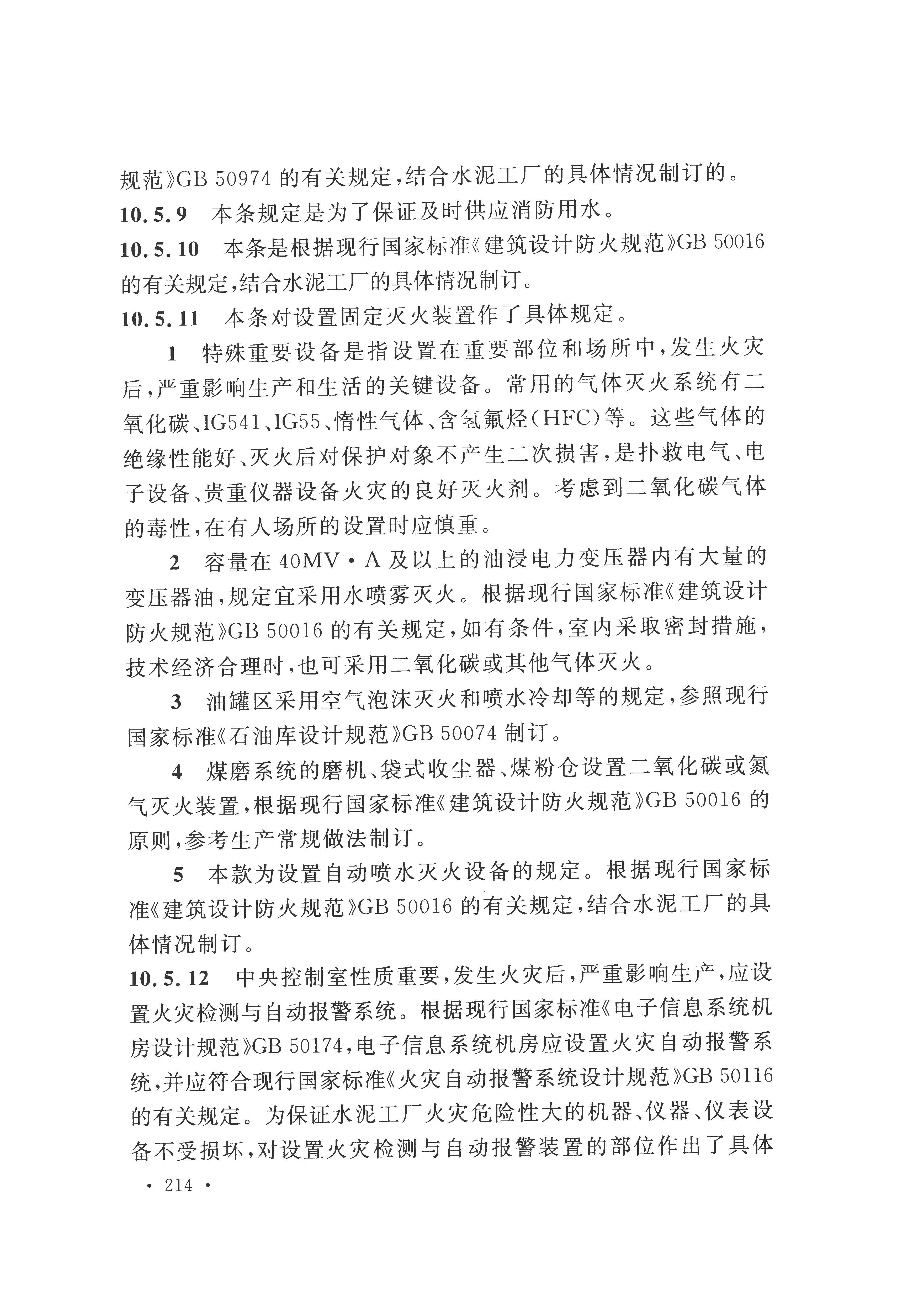 规范》GB 50974 的有关规定，结合水泥工厂的具体情况制订的。

10.5.9 本条规定是为了保证及时供应消防用水。

10.5.10 本条是根据现行国家标准《建筑设计防火规范》GB 50016 的有关规定，结合水泥工厂的具体情况制订。

10.5.11 本条对设置固定灭火装置作了具体规定。

1 特殊重要设备是指设置在重要部位和场所中，发生火灾后，严重影响生产和生活的关键设备。常用的气体灭火系统有二氧化碳、IG541、IG55、惰性气体、含氢氟烃（HFC）等。这些气体的绝缘性能好、灭火后对保护对象不产生二次损害，是扑救电气、电子设备、贵重仪器设备火灾的良好灭火剂。考虑到二氧化碳气体的毒性，在有人场所的设置时应慎重。

2 容量在 40MV·A 及以上的油浸电力变压器内有大量的变压器油，规定宜采用水喷雾灭火。根据现行国家标准《建筑设计防火规范》GB 50016 的有关规定，如有条件，室内采取密封措施，技术经济合理时，也可采用二氧化碳或其他气体灭火。

3 油罐区采用空气泡沫灭火和喷水冷却等的规定，参照现行国家标准《石油库设计规范》GB 50074 制订。

4 煤磨系统的磨机、袋式收尘器、煤粉仓设置二氧化碳或氮气灭火装置，根据现行国家标准《建筑设计防火规范》GB 50016 的原则，参考生产常规做法制订。

5 本款为设置自动喷水灭火设备的规定。根据现行国家标准《建筑设计防火规范》GB 50016 的有关规定，结合水泥工厂的具体情况制订。

10.5.12 中央控制室性质重要，发生火灾后，严重影响生产，应设置火灾检测与自动报警系统。根据现行国家标准《电子信息系统机房设计规范》GB 50174，电子信息系统机房应设置火灾自动报警系统，并应符合现行国家标准《火灾自动报警系统设计规范》GB 50116 的有关规定。为保证水泥工厂火灾危险性大的机器、仪器、仪表设备不受损坏，对设置火灾检测与自动报警装置的部位作出了具体

· 214 ·